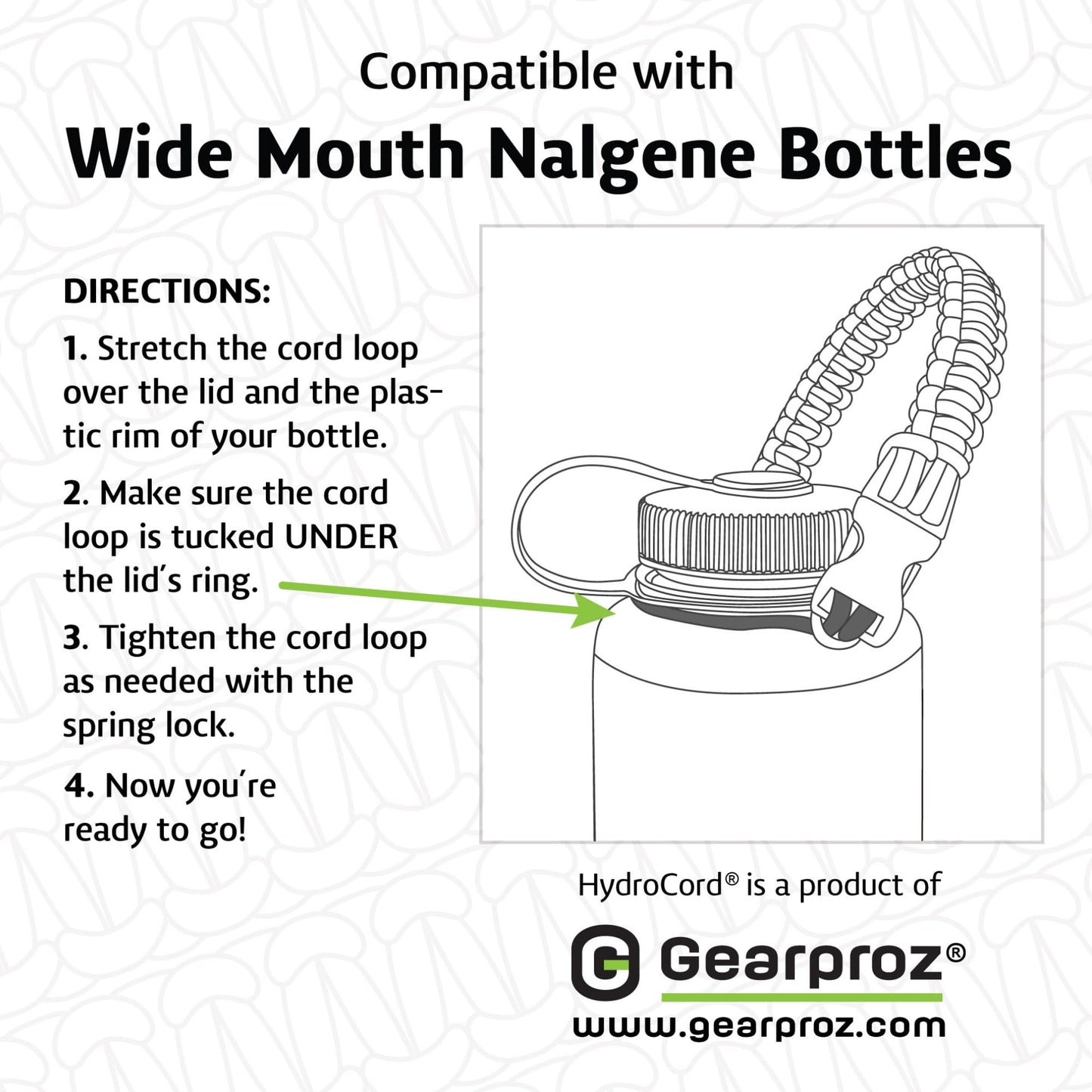 Compatible with
Wide Mouth Nalgene Bottles

DIRECTIONS:

1. Stretch the cord loop over the lid and the plastic rim of your bottle.

2. Make sure the cord loop is tucked UNDER the lid's ring.

3. Tighten the cord loop as needed with the spring lock.

4. Now you're ready to go!

HydroCord® is a product of

Gearproz®
www.gearproz.com